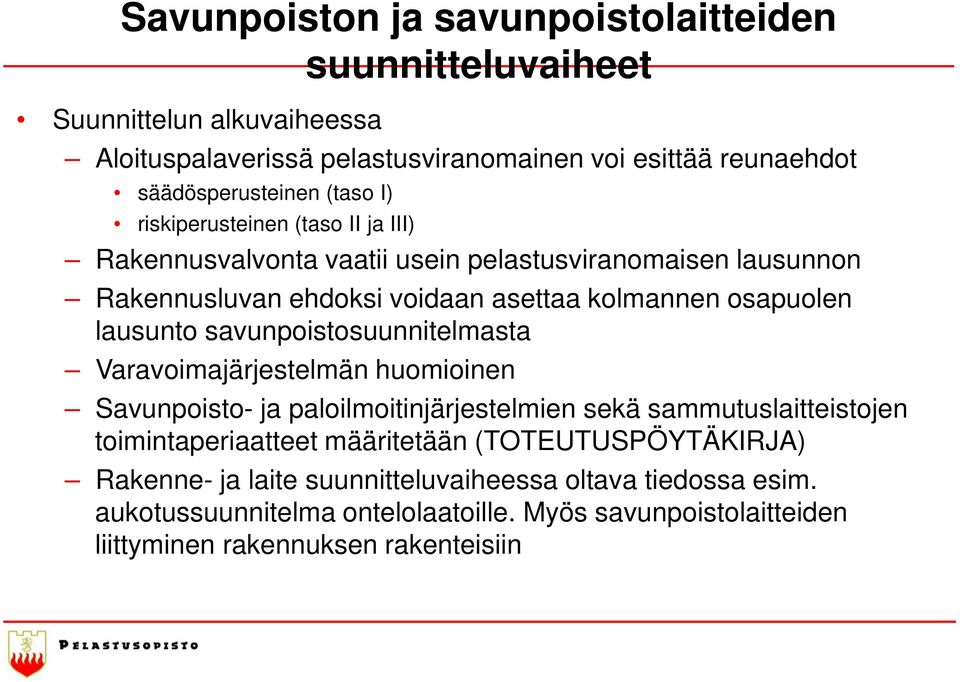 Savunpoiston ja savunpoistolaitteiden suunnitteluvaiheet

• Suunnittelun alkuvaiheessa

– Aloituspalaverissä pelastusviranomainen voi esittää reunaehdot

• säädösperusteinen (taso I)

• riskiperusteinen (taso II ja III)

– Rakennusvalvonta vaatii usein pelastusviranomaisen lausunnon

– Rakennusluvan ehdoksi voidaan asettaa kolmannen osapuolen lausunto savunpoistosuunnitelmasta

– Varavoimajärjestelmän huomioinen

– Savunpoisto- ja paloilmoitinjärjestelmien sekä sammutuslaitteistojen toimintaperiaatteet määritetään (TOTEUTUSPÖYTÄKIRJA)

– Rakenne- ja laite suunnitteluvaiheessa oltava tiedossa esim. aukotussuunnitelma ontelolaatoille. Myös savunpoistolaitteiden liittyminen rakennuksen rakenteisiin

PELASTUSOPISTO